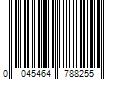 0 045464 788255